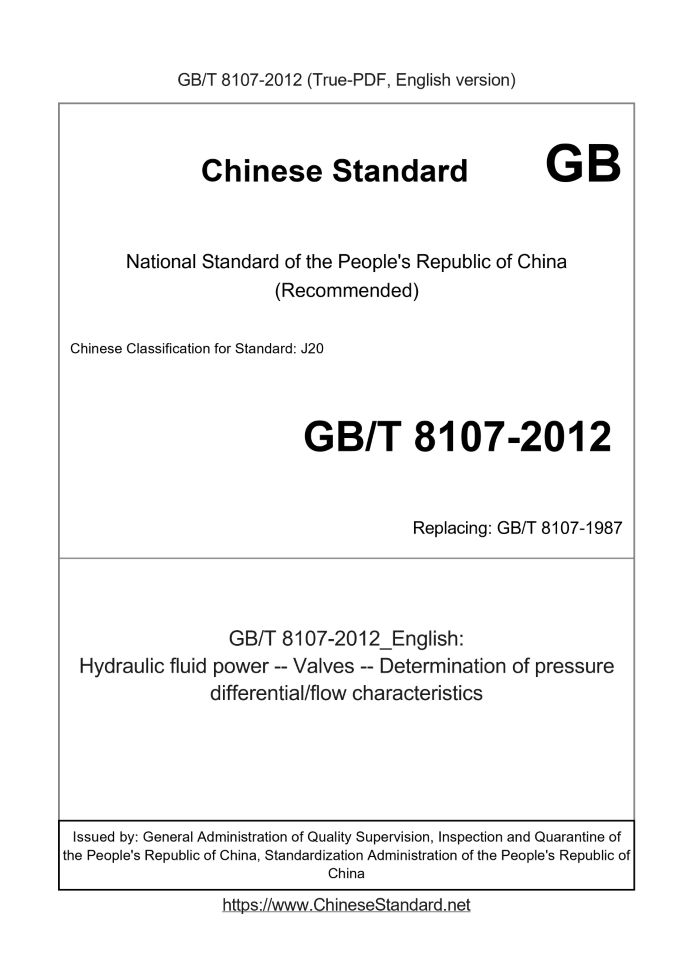 GB/T 8107-2012 (True-PDF, English version)

Chinese Standard GB

National Standard of the People's Republic of China (Recommended)

Chinese Classification for Standard: J20

GB/T 8107-2012

Replacing: GB/T 8107-1987

GB/T 8107-2012_English: Hydraulic fluid power -- Valves -- Determination of pressure differential/flow characteristics

Issued by: General Administration of Quality Supervision, Inspection and Quarantine of the People's Republic of China, Standardization Administration of the People's Republic of China

https://www.ChineseStandard.net